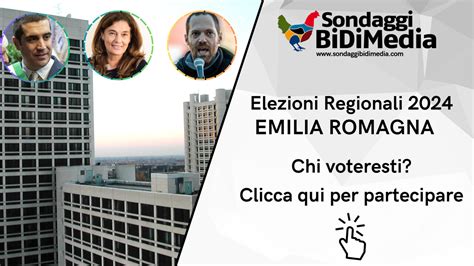 Sondaggi BiDiMedia
www.sondaggibidimedia.com

Elezioni Regionali 2024
EMILIA ROMAGNA

Chi voteresti?
Clicca qui per partecipare